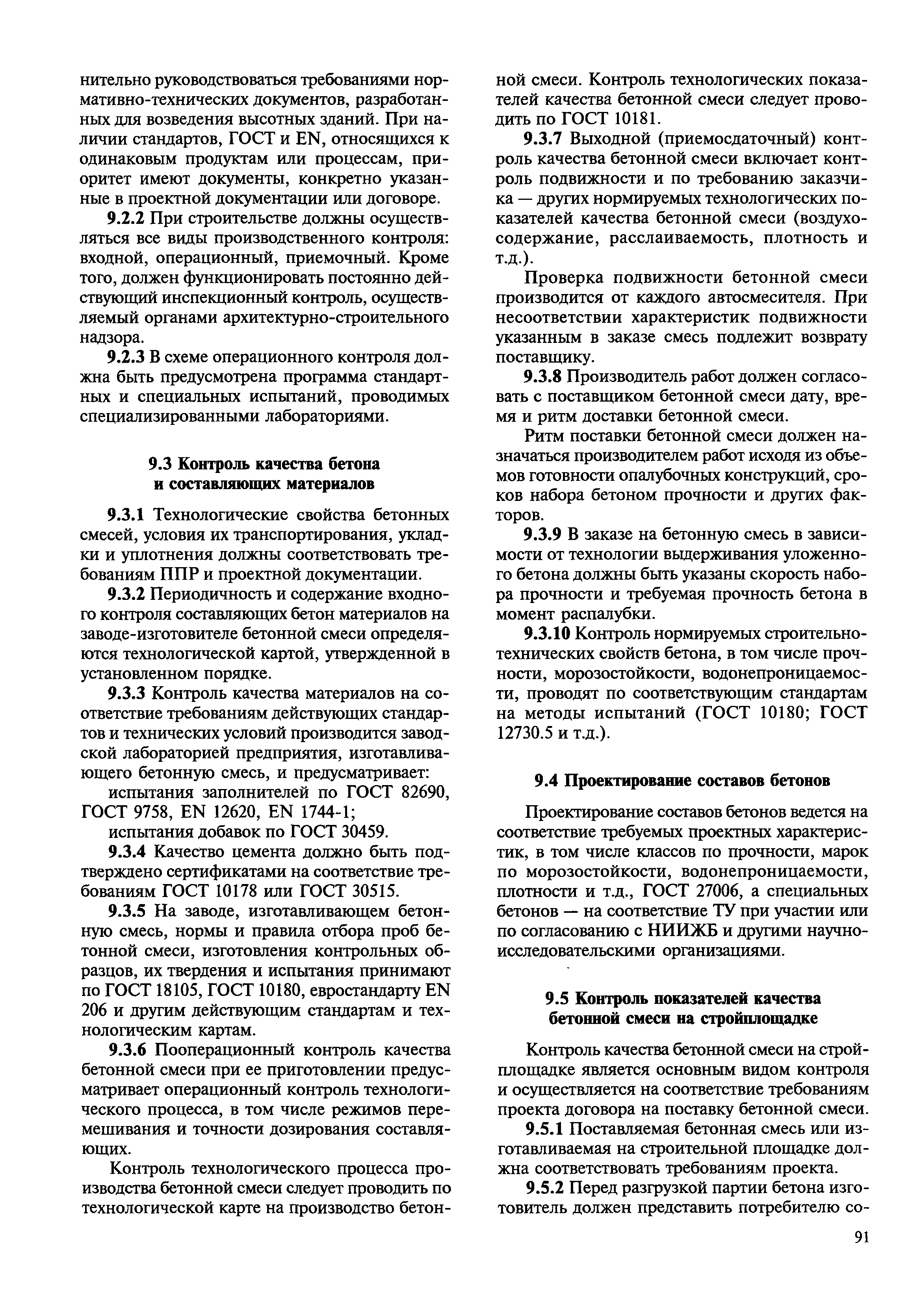 нительно руководствоваться требованиями нормативно-технических документов, разработанных для возведения высотных зданий. При наличии стандартов, ГОСТ и EN, относящихся к одинаковым продуктам или процессам, приоритет имеют документы, конкретно указанные в проектной документации или договоре.

**9.2.2** При строительстве должны осуществляться все виды производственного контроля: входной, операционный, приемочный. Кроме того, должен функционировать постоянно действующий инспекционный контроль, осуществляемый органами архитектурно-строительного надзора.

**9.2.3** В схеме операционного контроля должна быть предусмотрена программа стандартных и специальных испытаний, проводимых специализированными лабораториями.

**9.3 Контроль качества бетона и составляющих материалов**

**9.3.1** Технологические свойства бетонных смесей, условия их транспортирования, укладки и уплотнения должны соответствовать требованиям ППР и проектной документации.

**9.3.2** Периодичность и содержание входного контроля составляющих бетон материалов на заводе-изготовителе бетонной смеси определяются технологической картой, утвержденной в установленном порядке.

**9.3.3** Контроль качества материалов на соответствие требованиям действующих стандартов и технических условий производится заводской лабораторией предприятия, изготавливающего бетонную смесь, и предусматривает:

испытания заполнителей по ГОСТ 82690, ГОСТ 9758, EN 12620, EN 1744-1;

испытания добавок по ГОСТ 30459.

**9.3.4** Качество цемента должно быть подтверждено сертификатами на соответствие требованиям ГОСТ 10178 или ГОСТ 30515.

**9.3.5** На заводе, изготавливающем бетонную смесь, нормы и правила отбора проб бетонной смеси, изготовления контрольных образцов, их твердения и испытания принимают по ГОСТ 18105, ГОСТ 10180, евростандарту EN 206 и другим действующим стандартам и технологическим картам.

**9.3.6** Пооперационный контроль качества бетонной смеси при ее приготовлении предусматривает операционный контроль технологического процесса, в том числе режимов перемешивания и точности дозирования составляющих.

Контроль технологического процесса производства бетонной смеси следует проводить по технологической карте на производство бетонной смеси. Контроль технологических показателей качества бетонной смеси следует проводить по ГОСТ 10181.

**9.3.7** Выходной (приемосдаточный) контроль качества бетонной смеси включает контроль подвижности и по требованию заказчика — других нормируемых технологических показателей качества бетонной смеси (воздухосодержание, расслаиваемость, плотность и т.д.).

Проверка подвижности бетонной смеси производится от каждого автосмесителя. При несоответствии характеристик подвижности указанным в заказе смесь подлежит возврату поставщику.

**9.3.8** Производитель работ должен согласовать с поставщиком бетонной смеси дату, время и ритм доставки бетонной смеси.

Ритм поставки бетонной смеси должен назначаться производителем работ исходя из объемов готовности опалубочных конструкций, сроков набора бетоном прочности и других факторов.

**9.3.9** В заказе на бетонную смесь в зависимости от технологии выдерживания уложенного бетона должны быть указаны скорость набора прочности и требуемая прочность бетона в момент распалубки.

**9.3.10** Контроль нормируемых строительно-технических свойств бетона, в том числе прочности, морозостойкости, водонепроницаемости, проводят по соответствующим стандартам на методы испытаний (ГОСТ 10180; ГОСТ 12730.5 и т.д.).

**9.4 Проектирование составов бетонов**

Проектирование составов бетонов ведется на соответствие требуемых проектных характеристик, в том числе классов по прочности, марок по морозостойкости, водонепроницаемости, плотности и т.д., ГОСТ 27006, а специальных бетонов — на соответствие ТУ при участии или по согласованию с НИИЖБ и другими научно-исследовательскими организациями.

**9.5 Контроль показателей качества бетонной смеси на стройплощадке**

Контроль качества бетонной смеси на стройплощадке является основным видом контроля и осуществляется на соответствие требованиям проекта договора на поставку бетонной смеси.

**9.5.1** Поставляемая бетонная смесь или изготавливаемая на строительной площадке должна соответствовать требованиям проекта.

**9.5.2** Перед разгрузкой партии бетона изготовитель должен представить потребителю со-

91